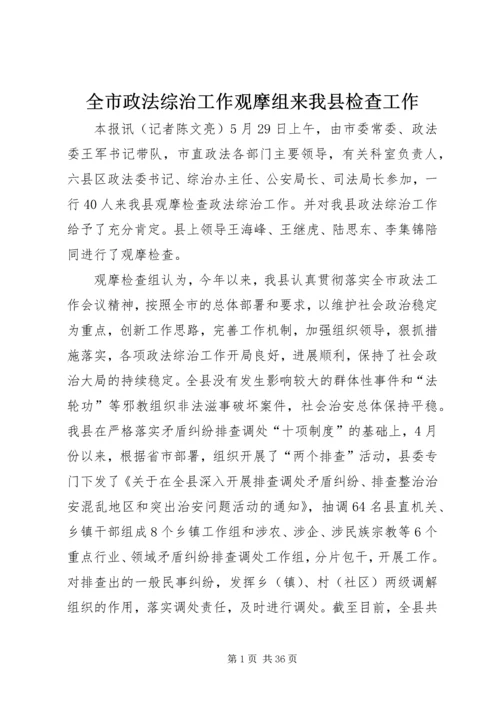 全市政法综治工作观摩组来我县检查工作

本报讯（记者陈文亮）5月29日上午，由市委常委、政法委王军书记带队，市直政法各部门主要领导，有关科室负责人，六县区政法委书记、综治办主任、公安局长、司法局长参加，一行40人来我县观摩检查政法综治工作。并对我县政法综治工作给予了充分肯定。县上领导王海峰、王继虎、陆思东、李集锦陪同进行了观摩检查。

观摩检查组认为，今年以来，我县认真贯彻落实全市政法工作会议精神，按照全市的总体部署和要求，以维护社会政治稳定为重点，创新工作思路，完善工作机制，加强组织领导，狠抓措施落实，各项政法综治工作开局良好，进展顺利，保持了社会政治大局的持续稳定。全县没有发生影响较大的群体性事件和“法轮功”等邪教组织非法滋事破坏案件，社会治安总体保持平稳。我县在严格落实矛盾纠纷排查调处“十项制度”的基础上，4月份以来，根据省市部署，组织开展了“两个排查”活动，县委专门下发了《关于在全县深入开展排查调处矛盾纠纷、排查整治治安混乱地区和突出治安问题活动的通知》，抽调64名县直机关、乡镇干部组成8个乡镇工作组和涉农、涉企、涉民族宗教等6个重点行业、领域矛盾纠纷排查调处工作组，分片包干，开展工作。对排查出的一般民事纠纷，发挥乡（镇）、村（社区）两级调解组织的作用，落实调处责任，及时进行调处。截至目前，全县共

第1页 共36页